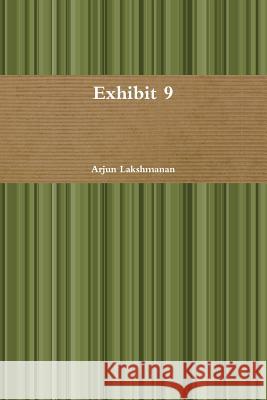 Exhibit 9

Arjun Lakshmanan

Kraina Książek